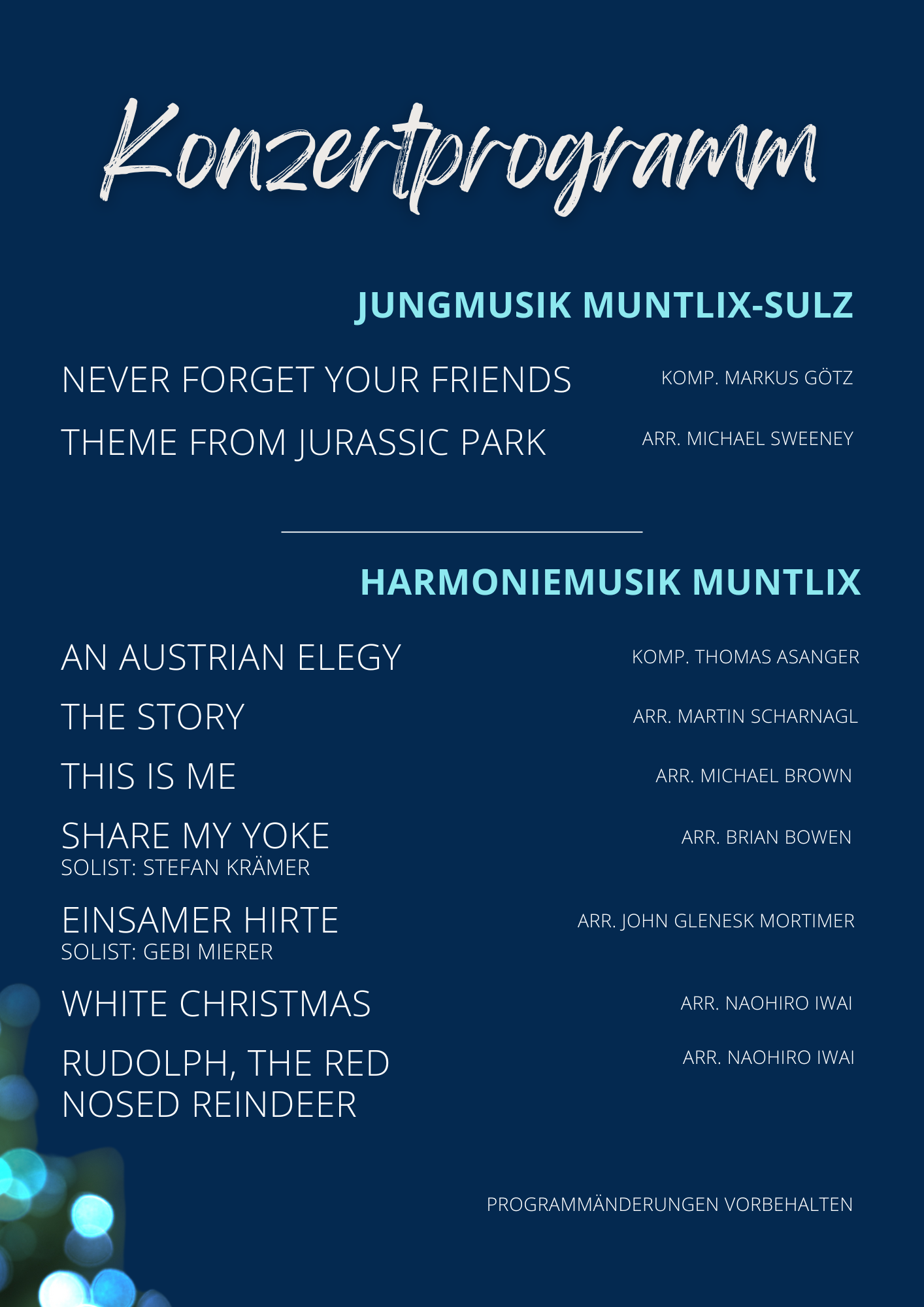 Konzertprogramm

JUNGMUSIK MUNTLIX-SULZ

NEVER FORGET YOUR FRIENDS
KOMP. MARKUS GÖTZ

THEME FROM JURASSIC PARK
ARR. MICHAEL SWEENEY

HARMONIEMUSIK MUNTLIX

AN AUSTRIAN ELEGY
KOMP. THOMAS ASANGER

THE STORY
ARR. MARTIN SCHARNAGL

THIS IS ME
ARR. MICHAEL BROWN

SHARE MY YOKE
SOLIST: STEFAN KRÄMER
ARR. BRIAN BOWEN

EINSAMER HIRTE
SOLIST: GEBI MIERER
ARR. JOHN GLENESK MORTIMER

WHITE CHRISTMAS
ARR. NAOHIRO IWAI

RUDOLPH, THE RED NOSED REINDEER
ARR. NAOHIRO IWAI

PROGRAMMÄNDERUNGEN VORBEHALTEN